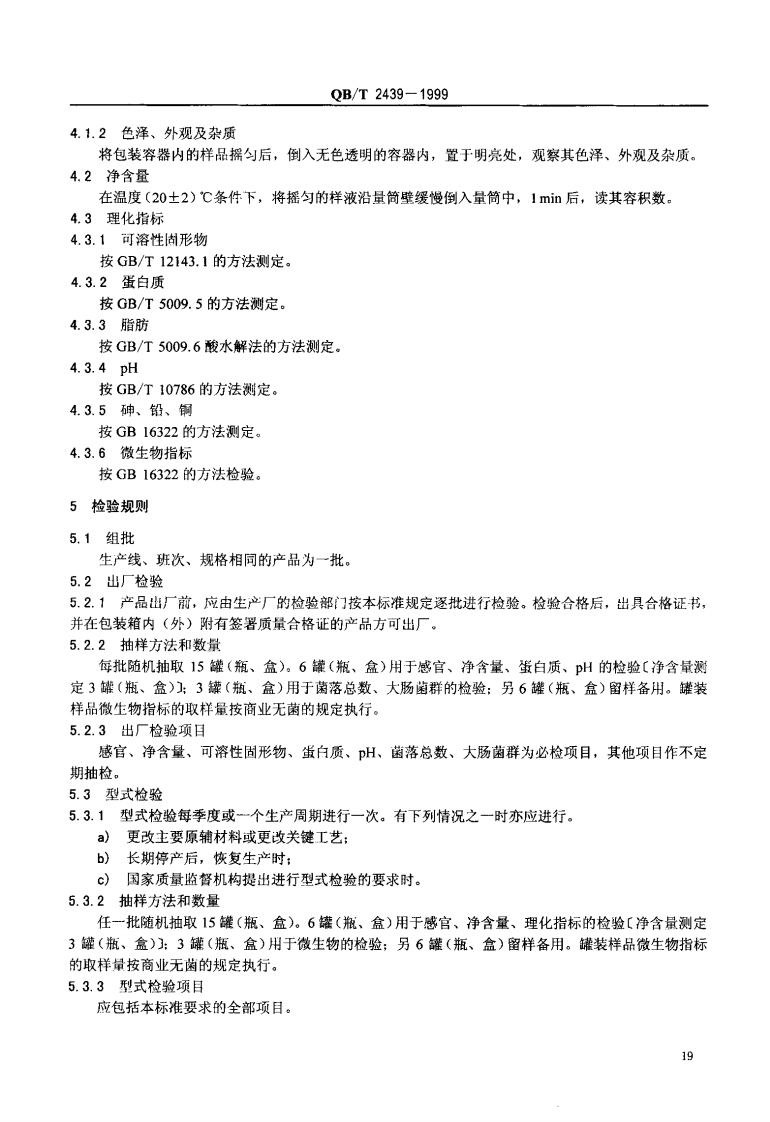 QB/T 2439－1999

4.1.2 色泽、外观及杂质

将包装容器内的样品摇匀后，倒入无色透明的容器内，置于明亮处，观察其色泽、外观及杂质。

4.2 净含量

在温度（20±2）℃条件下，将摇匀的样液沿量筒壁缓慢倒入量筒中，1 min 后，读其容积数。

4.3 理化指标

4.3.1 可溶性固形物

按 GB/T 12143.1 的方法测定。

4.3.2 蛋白质

按 GB/T 5009.5 的方法测定。

4.3.3 脂肪

按 GB/T 5009.6 酸水解法的方法测定。

4.3.4 pH

按 GB/T 10786 的方法测定。

4.3.5 砷、铅、铜

按 GB 16322 的方法测定。

4.3.6 微生物指标

按 GB 16322 的方法检验。

5 检验规则

5.1 组批

生产线、班次、规格相同的产品为一批。

5.2 出厂检验

5.2.1 产品出厂前，应由生产厂的检验部门按本标准规定逐批进行检验。检验合格后，出具合格证书，并在包装箱内（外）附有签署质量合格证的产品方可出厂。

5.2.2 抽样方法和数量

每批随机抽取 15 罐（瓶、盒）。6 罐（瓶、盒）用于感官、净含量、蛋白质、pH 的检验〔净含量测定 3 罐（瓶、盒）〕；3 罐（瓶、盒）用于菌落总数、大肠菌群的检验；另 6 罐（瓶、盒）留样备用。罐装样品微生物指标的取样量按商业无菌的规定执行。

5.2.3 出厂检验项目

感官、净含量、可溶性固形物、蛋白质、pH、菌落总数、大肠菌群为必检项目，其他项目作不定期抽检。

5.3 型式检验

5.3.1 型式检验每季度或一个生产周期进行一次。有下列情况之一时亦应进行。

a) 更改主要原辅材料或更改关键工艺；

b) 长期停产后，恢复生产时；

c) 国家质量监督机构提出进行型式检验的要求时。

5.3.2 抽样方法和数量

任一批随机抽取 15 罐（瓶、盒）。6 罐（瓶、盒）用于感官、净含量、理化指标的检验〔净含量测定 3 罐（瓶、盒）〕；3 罐（瓶、盒）用于微生物的检验；另 6 罐（瓶、盒）留样备用。罐装样品微生物指标的取样量按商业无菌的规定执行。

5.3.3 型式检验项目

应包括本标准要求的全部项目。

19